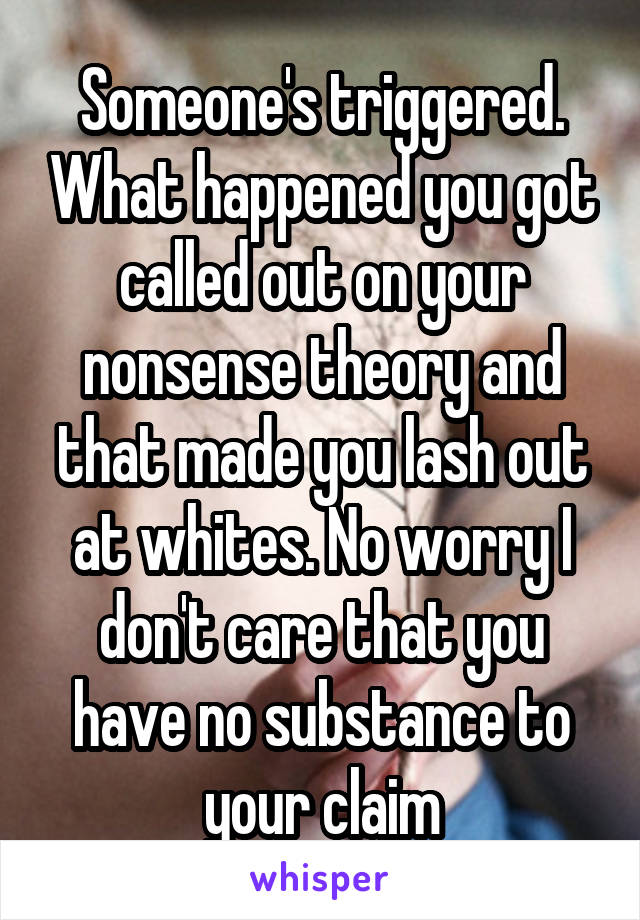 Someone's triggered. What happened you got called out on your nonsense theory and that made you lash out at whites. No worry I don't care that you have no substance to your claim

whisper